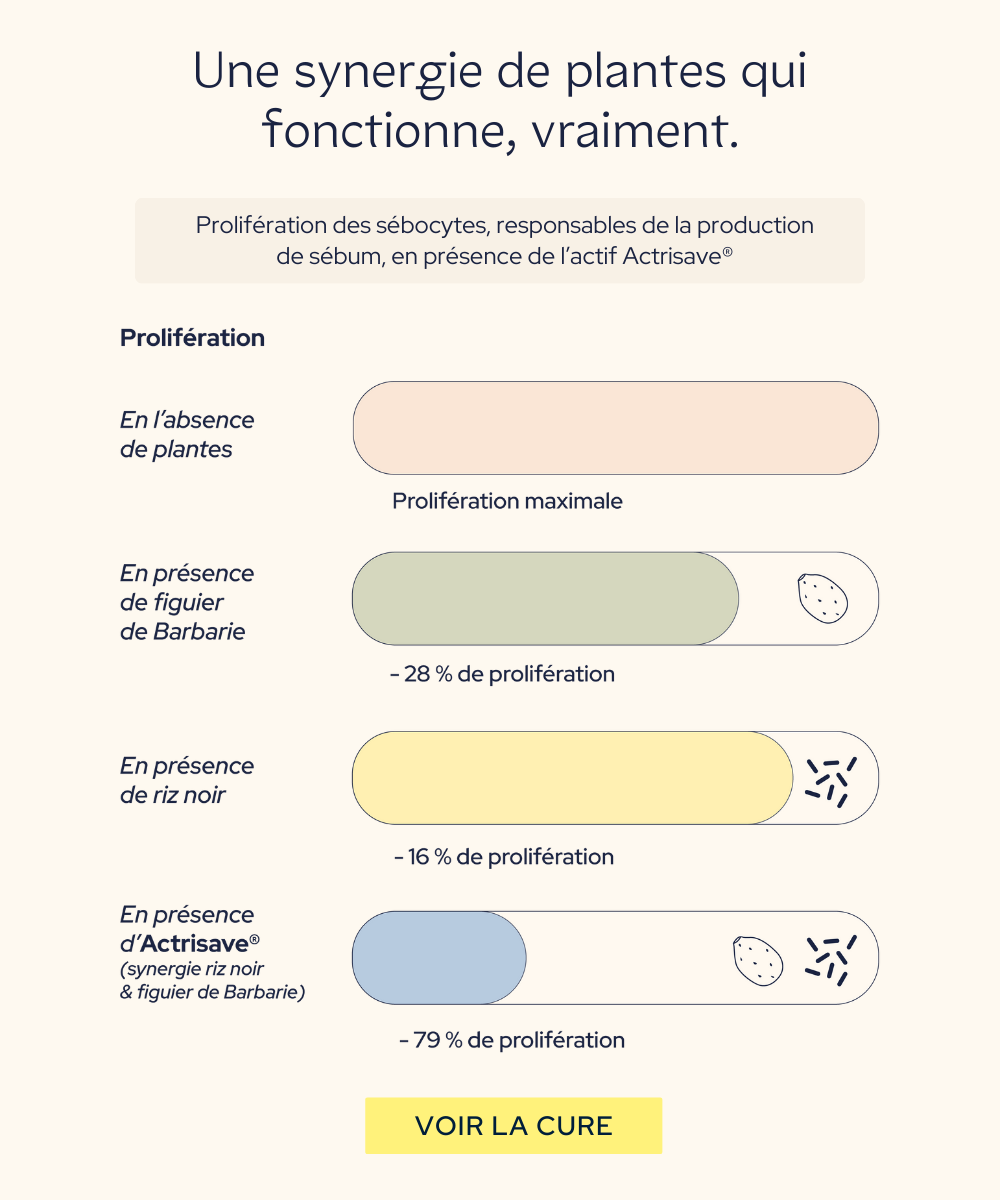 Une synergie de plantes qui fonctionne, vraiment.

Prolifération des sébocytes, responsables de la production de sébum, en présence de l'actif Actrisave®

Prolifération

En l'absence de plantes

Prolifération maximale

En présence de figuier de Barbarie

- 28 % de prolifération

En présence de riz noir

- 16 % de prolifération

En présence d'Actrisave® (synergie riz noir & figuier de Barbarie)

- 79 % de prolifération

VOIR LA CURE